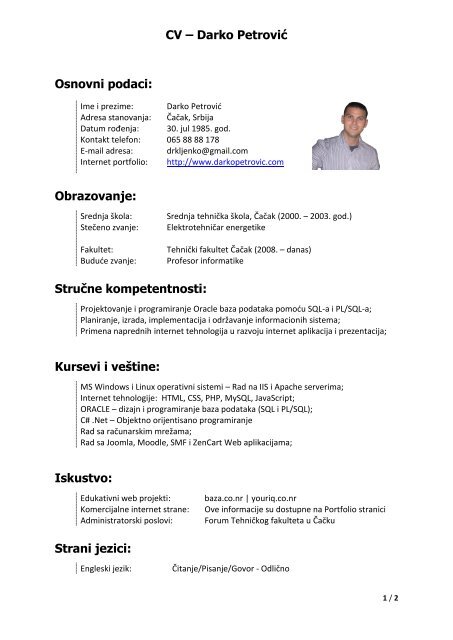 CV – Darko Petrović

Osnovni podaci:

Ime i prezime: Darko Petrović
Adresa stanovanja: Čačak, Srbija
Datum rođenja: 30. jul 1985. god.
Kontakt telefon: 065 88 88 178
E-mail adresa: drkljenko@gmail.com
Internet portfolio: http://www.darkopetrovic.com

Obrazovanje:

Srednja škola: Srednja tehnička škola, Čačak (2000. – 2003. god.)
Stečeno zvanje: Elektrotehničar energetike

Fakultet: Tehnički fakultet Čačak (2008. – danas)
Buduće zvanje: Profesor informatike

Stručne kompetentnosti:

Projektovanje i programiranje Oracle baza podataka pomoću SQL-a i PL/SQL-a;
Planiranje, izrada, implementacija i održavanje informacionih sistema;
Primena naprednih internet tehnologija u razvoju internet aplikacija i prezentacija;

Kursevi i veštine:

MS Windows i Linux operativni sistemi – Rad na IIS i Apache serverima;
Internet tehnologije: HTML, CSS, PHP, MySQL, JavaScript;
ORACLE – dizajn i programiranje baza podataka (SQL i PL/SQL);
C# .Net – Objektno orijentisano programiranje
Rad sa računarskim mrežama;
Rad sa Joomla, Moodle, SMF i ZenCart Web aplikacijama;

Iskustvo:

Edukativni web projekti: baza.co.nr | youriq.co.nr
Komercijalne internet strane: Ove informacije su dostupne na Portfolio stranici
Administratorski poslovi: Forum Tehničkog fakulteta u Čačku

Strani jezici:

Engleski jezik: Čitanje/Pisanje/Govor - Odlično

1 / 2